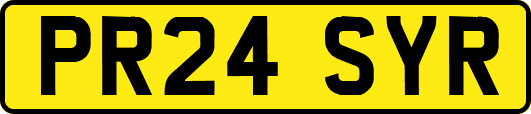 PR24 SYR